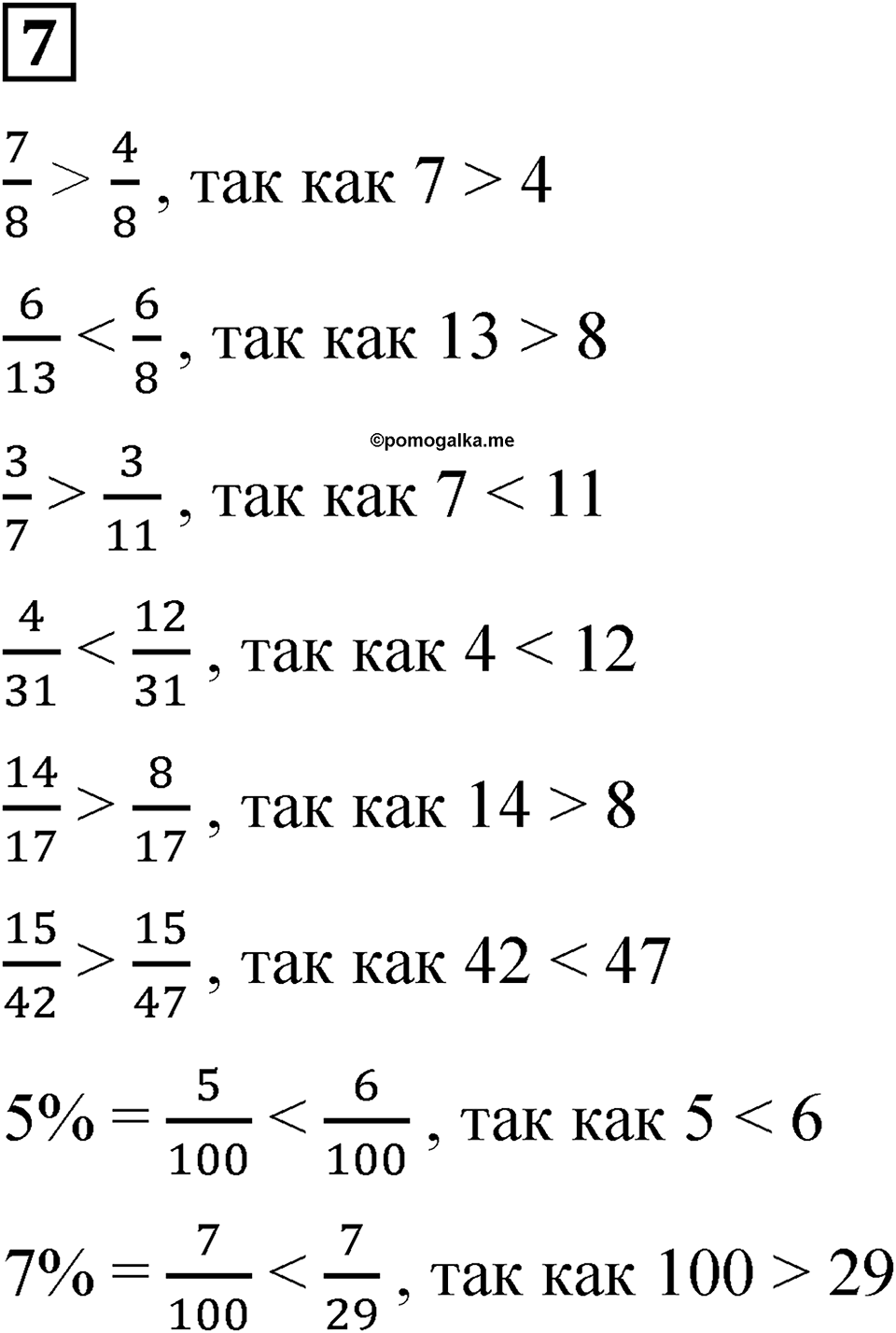 7

$\frac{7}{8} > \frac{4}{8}$, так как $7 > 4$

$\frac{6}{13} < \frac{6}{8}$, так как $13 > 8$

©pomogalka.me

$\frac{3}{7} > \frac{3}{11}$, так как $7 < 11$

$\frac{4}{31} < \frac{12}{31}$, так как $4 < 12$

$\frac{14}{17} > \frac{8}{17}$, так как $14 > 8$

$\frac{15}{42} > \frac{15}{47}$, так как $42 < 47$

$5\% = \frac{5}{100} < \frac{6}{100}$, так как $5 < 6$

$7\% = \frac{7}{100} < \frac{7}{29}$, так как $100 > 29$